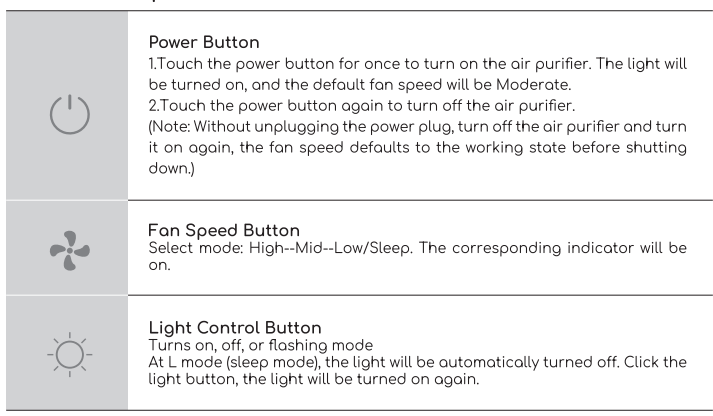 Power Button
1.Touch the power button for once to turn on the air purifier. The light will be turned on, and the default fan speed will be Moderate.
2.Touch the power button again to turn off the air purifier.
(Note: Without unplugging the power plug, turn off the air purifier and turn it on again, the fan speed defaults to the working state before shutting down.)

Fan Speed Button
Select mode: High--Mid--Low/Sleep. The corresponding indicator will be on.

Light Control Button
Turns on, off, or flashing mode
At L mode (sleep mode), the light will be automatically turned off. Click the light button, the light will be turned on again.